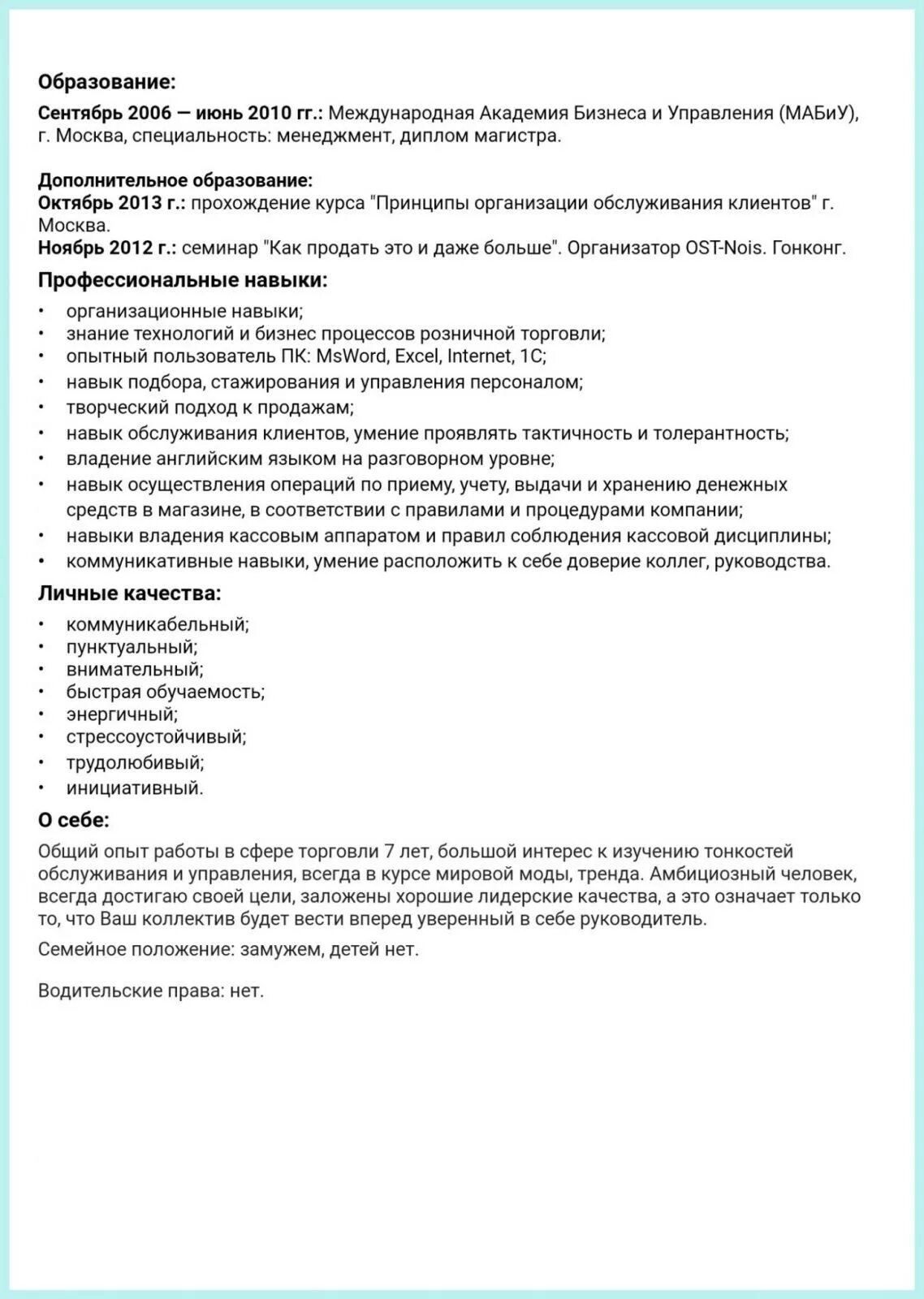 Образование:

Сентябрь 2006 — июнь 2010 гг.: Международная Академия Бизнеса и Управления (МАБиУ), г. Москва, специальность: менеджмент, диплом магистра.

Дополнительное образование:
Октябрь 2013 г.: прохождение курса "Принципы организации обслуживания клиентов" г. Москва.
Ноябрь 2012 г.: семинар "Как продать это и даже больше". Организатор OST-Nois. Гонконг.

Профессиональные навыки:

• организационные навыки;
• знание технологий и бизнес процессов розничной торговли;
• опытный пользователь ПК: MsWord, Excel, Internet, 1С;
• навык подбора, стажирования и управления персоналом;
• творческий подход к продажам;
• навык обслуживания клиентов, умение проявлять тактичность и толерантность;
• владение английским языком на разговорном уровне;
• навык осуществления операций по приему, учету, выдачи и хранению денежных средств в магазине, в соответствии с правилами и процедурами компании;
• навыки владения кассовым аппаратом и правил соблюдения кассовой дисциплины;
• коммуникативные навыки, умение расположить к себе доверие коллег, руководства.

Личные качества:

• коммуникабельный;
• пунктуальный;
• внимательный;
• быстрая обучаемость;
• энергичный;
• стрессоустойчивый;
• трудолюбивый;
• инициативный.

О себе:

Общий опыт работы в сфере торговли 7 лет, большой интерес к изучению тонкостей обслуживания и управления, всегда в курсе мировой моды, тренда. Амбициозный человек, всегда достигаю своей цели, заложены хорошие лидерские качества, а это означает только то, что Ваш коллектив будет вести вперед уверенный в себе руководитель.

Семейное положение: замужем, детей нет.

Водительские права: нет.